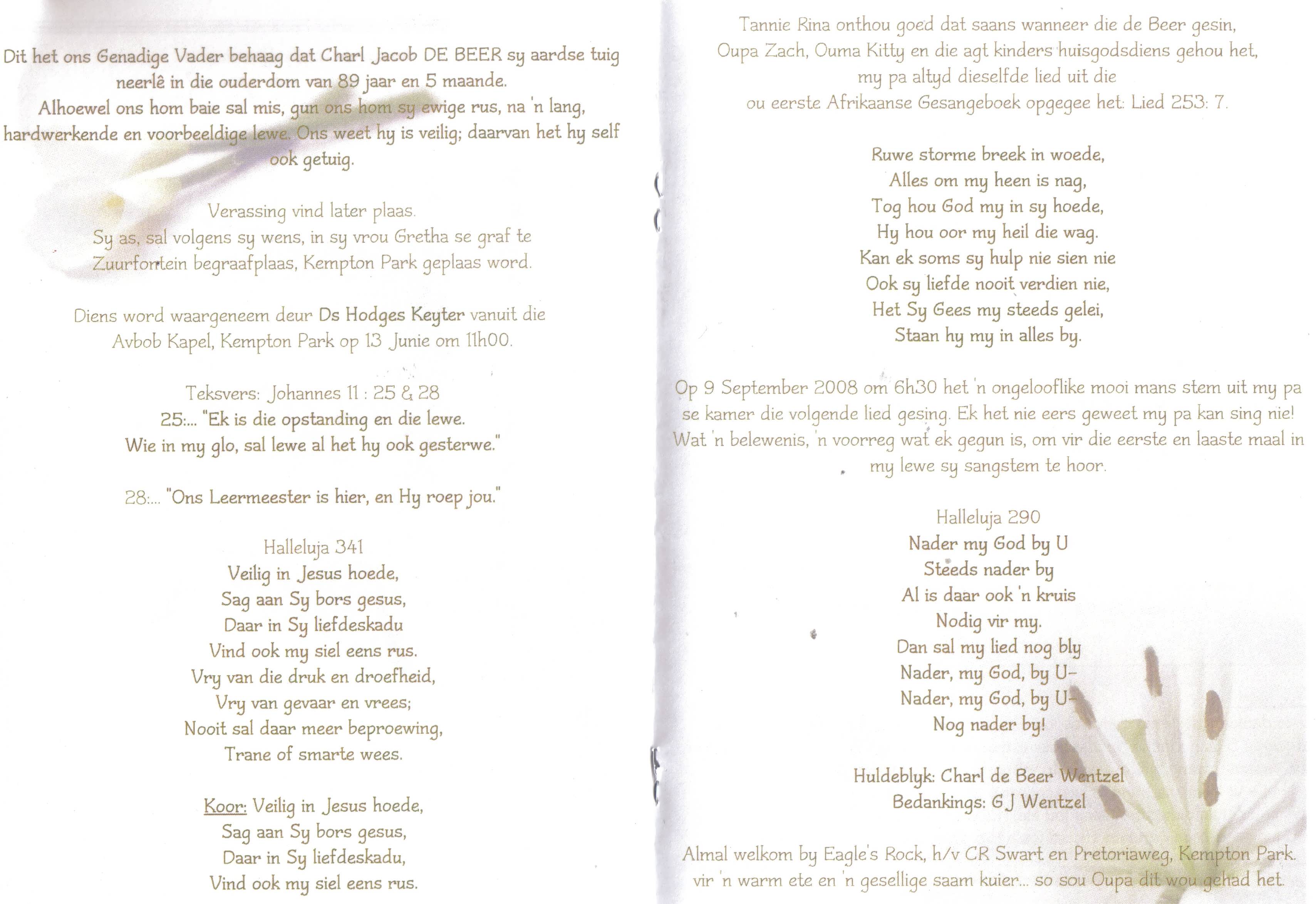 Dit het ons Genadige Vader behaag dat Charl Jacob DE BEER sy aardse tuig neerlê in die ouderdom van 89 jaar en 5 maande.
Alhoewel ons hom baie sal mis, gun ons hom sy ewige rus, na 'n lang, hardwerkende en voorbeeldige lewe. Ons weet hy is veilig; daarvan het hy self ook getuig.

Verassing vind later plaas.
Sy as, sal volgens sy wens, in sy vrou Gretha se graf te Zuurfontein begraafplaas, Kempton Park geplaas word.

Diens word waargeneem deur Ds Hodges Keyter vanuit die Avbob Kapel, Kempton Park op 13 Junie om 11h00.

Teksvers: Johannes 11 : 25 & 28
25:... "Ek is die opstanding en die lewe.
Wie in my glo, sal lewe al het hy ook gesterwe."

28:... "Ons Leermeester is hier, en Hy roep jou."

Halleluja 341
Veilig in Jesus hoede,
Sag aan Sy bors gesus,
Daar in Sy liefdeskadu
Vind ook my siel eens rus.
Vry van die druk en droefheid,
Vry van gevaar en vrees;
Nooit sal daar meer beproewing,
Trane of smarte wees.

Koor: Veilig in Jesus hoede,
Sag aan Sy bors gesus,
Daar in Sy liefdeskadu,
Vind ook my siel eens rus.

Tannie Rina onthou goed dat saans wanneer die de Beer gesin, Oupa Zach, Ouma Kitty en die agt kinders huisgodsdiens gehou het, my pa altyd dieselfde lied uit die ou eerste Afrikaanse Gesangeboek opgegee het: Lied 253: 7.

Ruwe storme breek in woede,
Alles om my heen is nag,
Tog hou God my in sy hoede,
Hy hou oor my heil die wag.
Kan ek soms sy hulp nie sien nie
Ook sy liefde nooit verdien nie,
Het Sy Gees my steeds gelei,
Staan hy my in alles by.

Op 9 September 2008 om 6h30 het 'n ongelooflike mooi mans stem uit my pa se kamer die volgende lied gesing. Ek het nie eers geweet my pa kan sing nie! Wat 'n belewenis, 'n voorreg wat ek gegun is, om vir die eerste en laaste maal in my lewe sy sangstem te hoor.

Halleluja 290
Nader my God by U
Steeds nader by
Al is daar ook 'n kruis
Nodig vir my.
Dan sal my lied nog bly
Nader, my God, by U-
Nader, my God, by U-
Nog nader by!

Huldeblyk: Charl de Beer Wentzel
Bedankings: G J Wentzel

Almal welkom by Eagle's Rock, h/v CR Swart en Pretoriaweg, Kempton Park. vir 'n warm ete en 'n gesellige saam kuier... so sou Oupa dit wou gehad het.